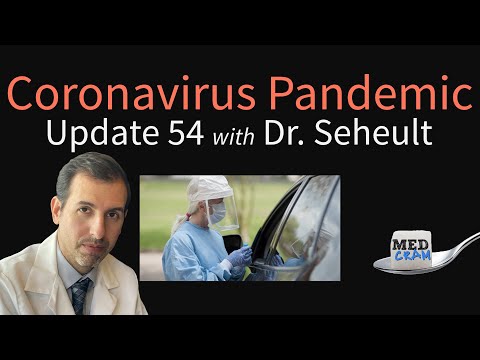 Coronavirus Pandemic
Update 54 with Dr. Seheult

MED
CRAM